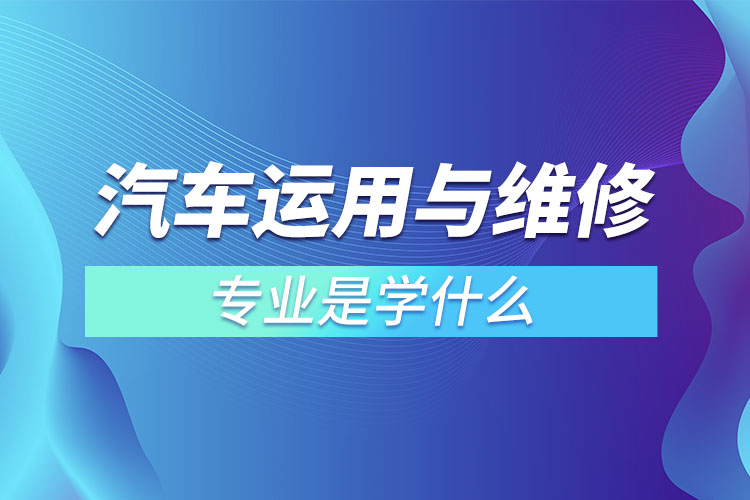 汽车运用与维修
专业是学什么